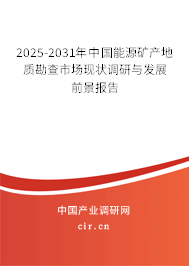 2025-2031年中国能源矿产地质勘查市场现状调研与发展前景报告

中国产业调研网
cir.cn